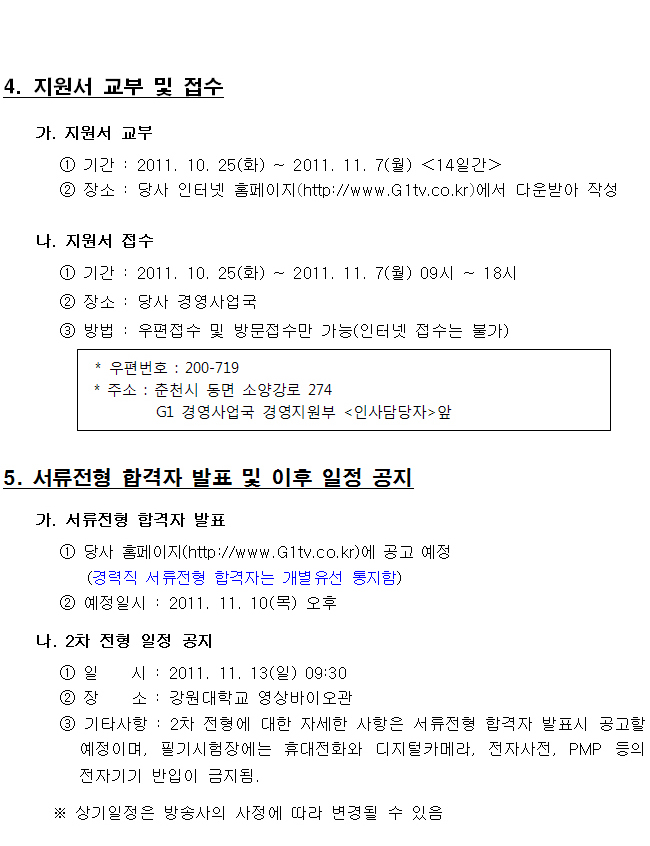 4. 지원서 교부 및 접수

가. 지원서 교부

① 기간 : 2011. 10. 25(화) ~ 2011. 11. 7(월) <14일간>

② 장소 : 당사 인터넷 홈페이지(http://www.G1tv.co.kr)에서 다운받아 작성

나. 지원서 접수

① 기간 : 2011. 10. 25(화) ~ 2011. 11. 7(월) 09시 ~ 18시

② 장소 : 당사 경영사업국

③ 방법 : 우편접수 및 방문접수만 가능(인터넷 접수는 불가)

* 우편번호 : 200-719
* 주소 : 춘천시 동면 소양강로 274
G1 경영사업국 경영지원부 <인사담당자>앞

5. 서류전형 합격자 발표 및 이후 일정 공지

가. 서류전형 합격자 발표

① 당사 홈페이지(http://www.G1tv.co.kr)에 공고 예정
(경력직 서류전형 합격자는 개별유선 통지함)

② 예정일시 : 2011. 11. 10(목) 오후

나. 2차 전형 일정 공지

① 일 시 : 2011. 11. 13(일) 09:30

② 장 소 : 강원대학교 영상바이오관

③ 기타사항 : 2차 전형에 대한 자세한 사항은 서류전형 합격자 발표시 공고할 예정이며, 필기시험장에는 휴대전화와 디지털카메라, 전자사전, PMP 등의 전자기기 반입이 금지됨.

※ 상기일정은 방송사의 사정에 따라 변경될 수 있음